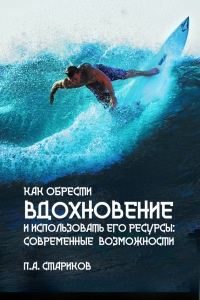 КАК ОБРЕСТИ
ВДОХНОВЕНИЕ
И ИСПОЛЬЗОВАТЬ ЕГО РЕСУРСЫ:
СОВРЕМЕННЫЕ ВОЗМОЖНОСТИ

П.А. СТАРИКОВ